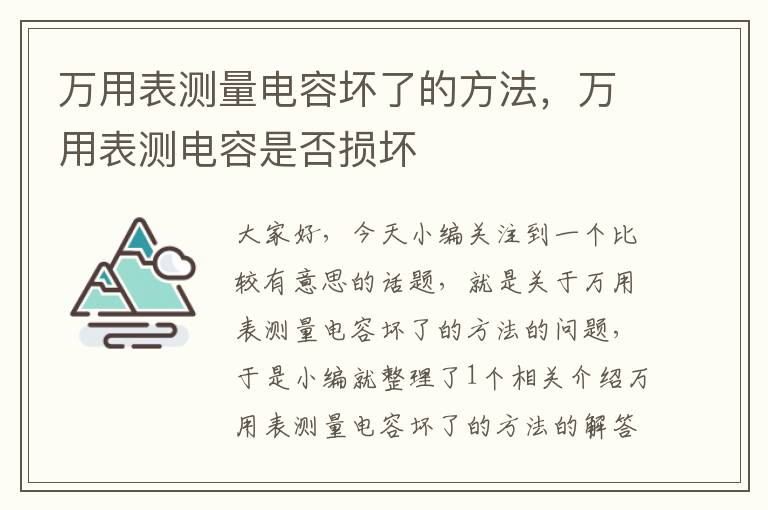 万用表测量电容坏了的方法，万用表测电容是否损坏

大家好，今天小编关注到一个比较有意思的话题，就是关于万用表测量电容坏了的方法的问题，于是小编就整理了1个相关介绍万用表测量电容坏了的方法的解答